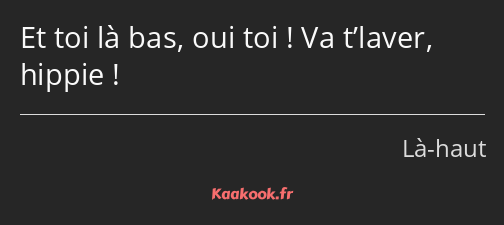 Et toi là bas, oui toi ! Va t’laver, hippie !

Là-haut

Kaakook.fr